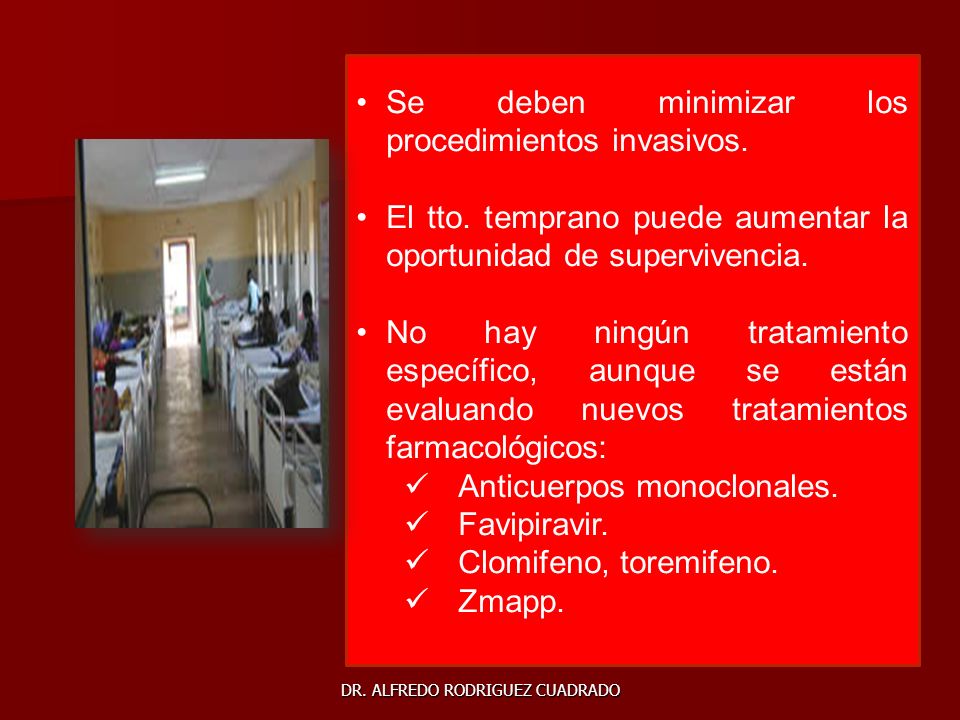 • Se deben minimizar los procedimientos invasivos.

• El tto. temprano puede aumentar la oportunidad de supervivencia.

• No hay ningún tratamiento específico, aunque se están evaluando nuevos tratamientos farmacológicos:
✓ Anticuerpos monoclonales.
✓ Favipiravir.
✓ Clomifeno, toremifeno.
✓ Zmapp.

DR. ALFREDO RODRIGUEZ CUADRADO